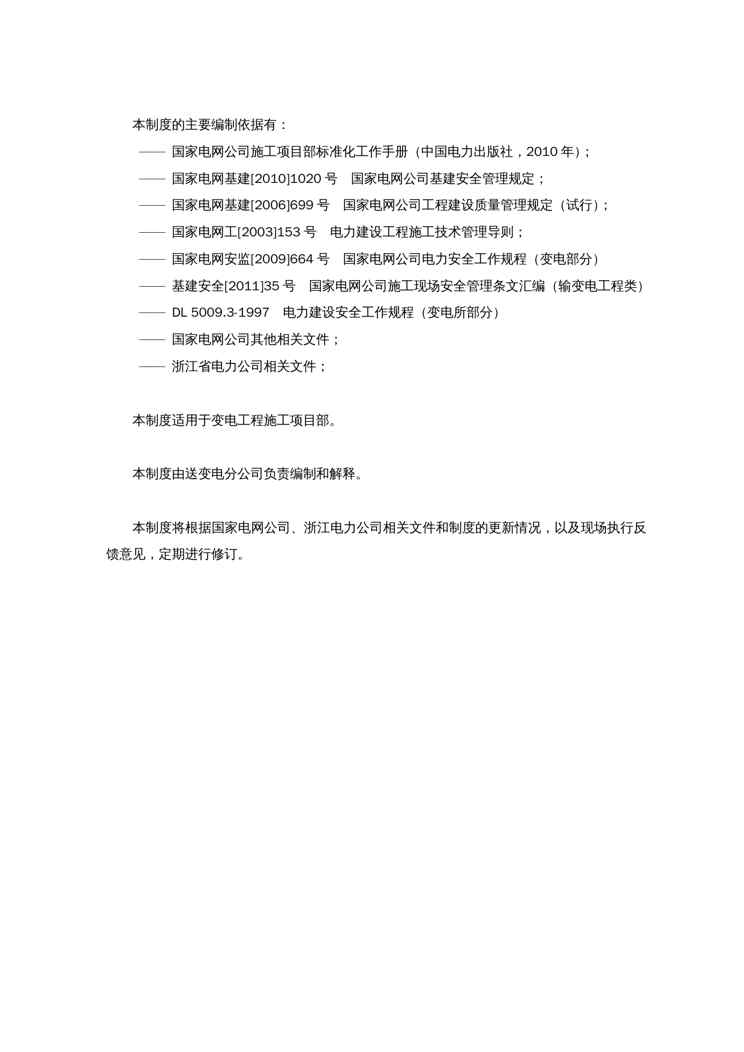 本制度的主要编制依据有：

—— 国家电网公司施工项目部标准化工作手册（中国电力出版社，2010 年）；

—— 国家电网基建[2010]1020 号　国家电网公司基建安全管理规定；

—— 国家电网基建[2006]699 号　国家电网公司工程建设质量管理规定（试行）；

—— 国家电网工[2003]153 号　电力建设工程施工技术管理导则；

—— 国家电网安监[2009]664 号　国家电网公司电力安全工作规程（变电部分）

—— 基建安全[2011]35 号　国家电网公司施工现场安全管理条文汇编（输变电工程类）

—— DL 5009.3-1997　电力建设安全工作规程（变电所部分）

—— 国家电网公司其他相关文件；

—— 浙江省电力公司相关文件；

本制度适用于变电工程施工项目部。

本制度由送变电分公司负责编制和解释。

本制度将根据国家电网公司、浙江电力公司相关文件和制度的更新情况，以及现场执行反馈意见，定期进行修订。